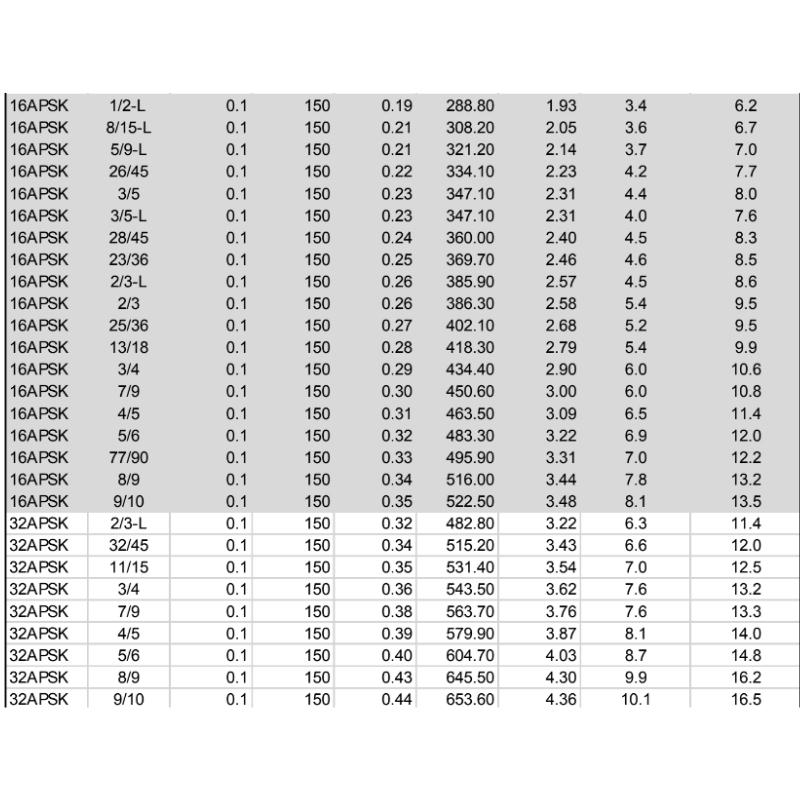 | | | | | | | | | |
|---|---|---|---|---|---|---|---|---|
| 16APSK | 1/2-L | 0.1 | 150 | 0.19 | 288.80 | 1.93 | 3.4 | 6.2 |
| 16APSK | 8/15-L | 0.1 | 150 | 0.21 | 308.20 | 2.05 | 3.6 | 6.7 |
| 16APSK | 5/9-L | 0.1 | 150 | 0.21 | 321.20 | 2.14 | 3.7 | 7.0 |
| 16APSK | 26/45 | 0.1 | 150 | 0.22 | 334.10 | 2.23 | 4.2 | 7.7 |
| 16APSK | 3/5 | 0.1 | 150 | 0.23 | 347.10 | 2.31 | 4.4 | 8.0 |
| 16APSK | 3/5-L | 0.1 | 150 | 0.23 | 347.10 | 2.31 | 4.0 | 7.6 |
| 16APSK | 28/45 | 0.1 | 150 | 0.24 | 360.00 | 2.40 | 4.5 | 8.3 |
| 16APSK | 23/36 | 0.1 | 150 | 0.25 | 369.70 | 2.46 | 4.6 | 8.5 |
| 16APSK | 2/3-L | 0.1 | 150 | 0.26 | 385.90 | 2.57 | 4.5 | 8.6 |
| 16APSK | 2/3 | 0.1 | 150 | 0.26 | 386.30 | 2.58 | 5.4 | 9.5 |
| 16APSK | 25/36 | 0.1 | 150 | 0.27 | 402.10 | 2.68 | 5.2 | 9.5 |
| 16APSK | 13/18 | 0.1 | 150 | 0.28 | 418.30 | 2.79 | 5.4 | 9.9 |
| 16APSK | 3/4 | 0.1 | 150 | 0.29 | 434.40 | 2.90 | 6.0 | 10.6 |
| 16APSK | 7/9 | 0.1 | 150 | 0.30 | 450.60 | 3.00 | 6.0 | 10.8 |
| 16APSK | 4/5 | 0.1 | 150 | 0.31 | 463.50 | 3.09 | 6.5 | 11.4 |
| 16APSK | 5/6 | 0.1 | 150 | 0.32 | 483.30 | 3.22 | 6.9 | 12.0 |
| 16APSK | 77/90 | 0.1 | 150 | 0.33 | 495.90 | 3.31 | 7.0 | 12.2 |
| 16APSK | 8/9 | 0.1 | 150 | 0.34 | 516.00 | 3.44 | 7.8 | 13.2 |
| 16APSK | 9/10 | 0.1 | 150 | 0.35 | 522.50 | 3.48 | 8.1 | 13.5 |
| 32APSK | 2/3-L | 0.1 | 150 | 0.32 | 482.80 | 3.22 | 6.3 | 11.4 |
| 32APSK | 32/45 | 0.1 | 150 | 0.34 | 515.20 | 3.43 | 6.6 | 12.0 |
| 32APSK | 11/15 | 0.1 | 150 | 0.35 | 531.40 | 3.54 | 7.0 | 12.5 |
| 32APSK | 3/4 | 0.1 | 150 | 0.36 | 543.50 | 3.62 | 7.6 | 13.2 |
| 32APSK | 7/9 | 0.1 | 150 | 0.38 | 563.70 | 3.76 | 7.6 | 13.3 |
| 32APSK | 4/5 | 0.1 | 150 | 0.39 | 579.90 | 3.87 | 8.1 | 14.0 |
| 32APSK | 5/6 | 0.1 | 150 | 0.40 | 604.70 | 4.03 | 8.7 | 14.8 |
| 32APSK | 8/9 | 0.1 | 150 | 0.43 | 645.50 | 4.30 | 9.9 | 16.2 |
| 32APSK | 9/10 | 0.1 | 150 | 0.44 | 653.60 | 4.36 | 10.1 | 16.5 |